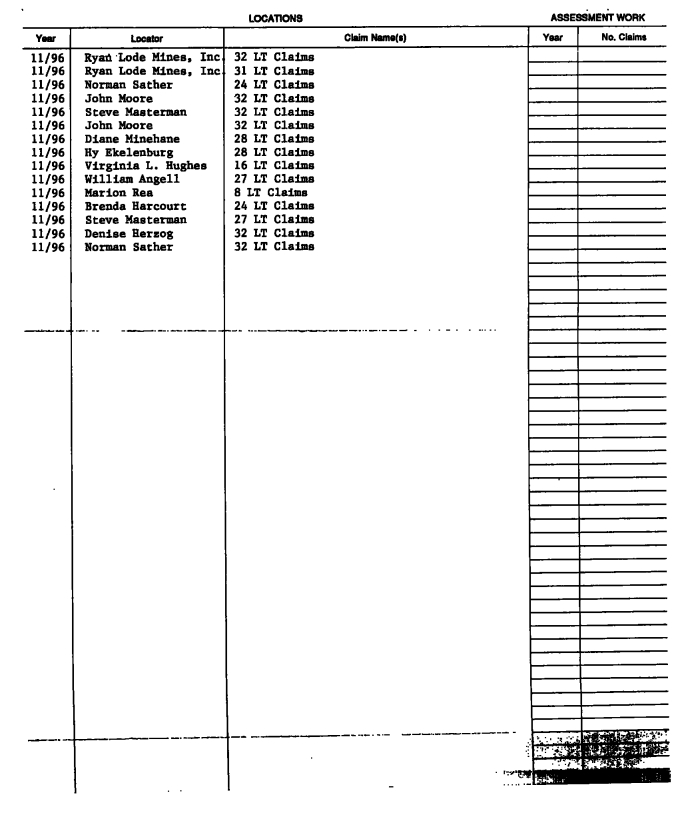 LOCATIONS

ASSESSMENT WORK

| Year | Locator | Claim Name(s) | Year | No. Claims |
|---|---|---|---|---|
| 11/96 | Ryan Lode Mines, Inc. | 32 LT Claims | | |
| 11/96 | Ryan Lode Mines, Inc. | 31 LT Claims | | |
| 11/96 | Norman Sather | 24 LT Claims | | |
| 11/96 | John Moore | 32 LT Claims | | |
| 11/96 | Steve Masterman | 32 LT Claims | | |
| 11/96 | John Moore | 32 LT Claims | | |
| 11/96 | Diane Minehane | 28 LT Claims | | |
| 11/96 | Hy Ekelenburg | 28 LT Claims | | |
| 11/96 | Virginia L. Hughes | 16 LT Claims | | |
| 11/96 | William Angell | 27 LT Claims | | |
| 11/96 | Marion Rea | 8 LT Claims | | |
| 11/96 | Brenda Harcourt | 24 LT Claims | | |
| 11/96 | Steve Masterman | 27 LT Claims | | |
| 11/96 | Denise Herzog | 32 LT Claims | | |
| 11/96 | Norman Sather | 32 LT Claims | | |